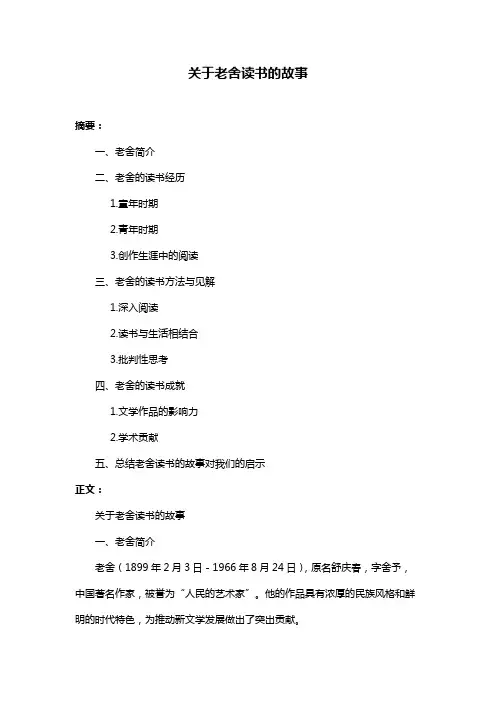 关于老舍读书的故事

摘要：

一、老舍简介

二、老舍的读书经历

1.童年时期

2.青年时期

3.创作生涯中的阅读

三、老舍的读书方法与见解

1.深入阅读

2.读书与生活相结合

3.批判性思考

四、老舍的读书成就

1.文学作品的影响力

2.学术贡献

五、总结老舍读书的故事对我们的启示

正文：

关于老舍读书的故事

一、老舍简介

老舍（1899 年 2 月 3 日 - 1966 年 8 月 24 日），原名舒庆春，字舍予，中国著名作家，被誉为“人民的艺术家”。他的作品具有浓厚的民族风格和鲜明的时代特色，为推动新文学发展做出了突出贡献。